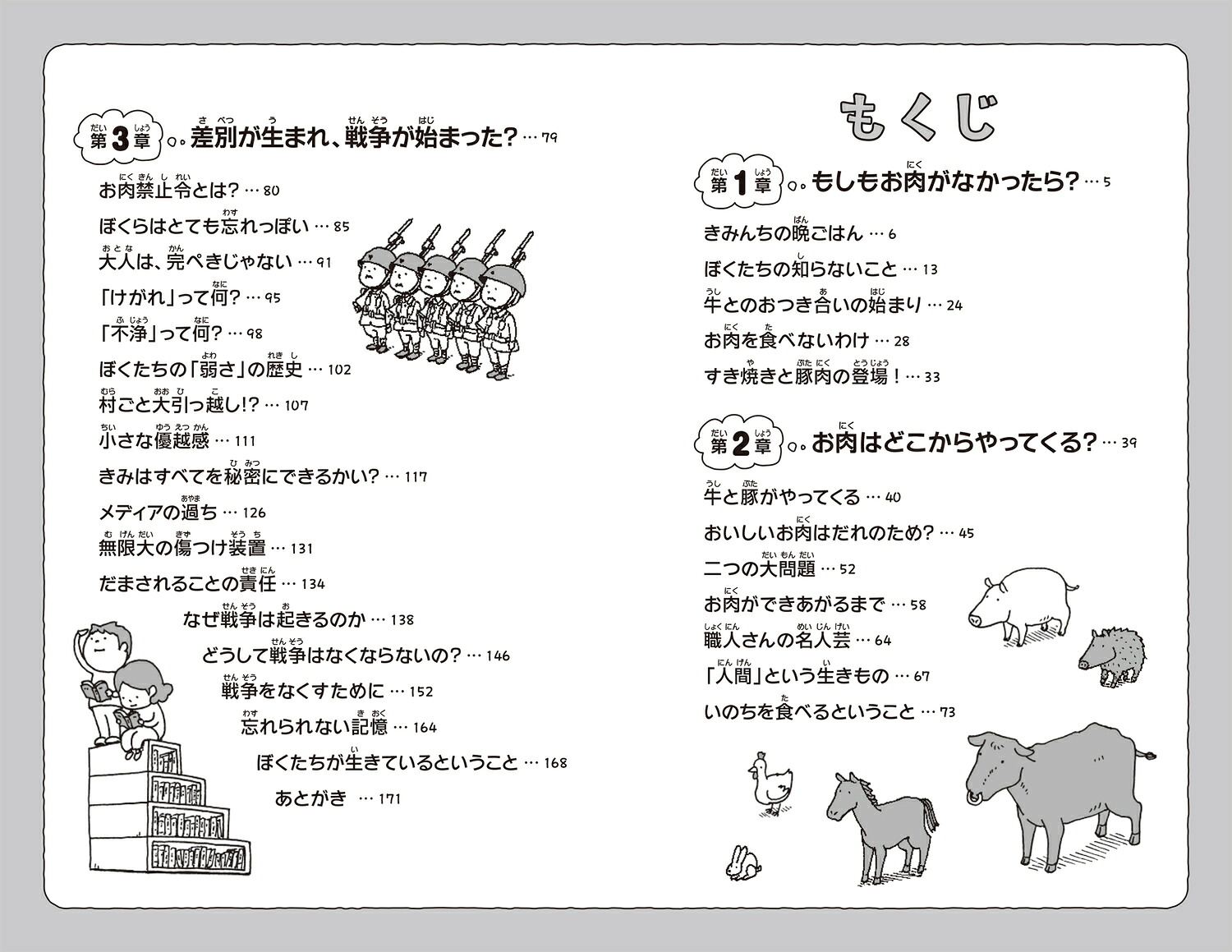 もくじ

第1章 もしもお肉がなかったら? … 5

きみんちの晩ごはん … 6
ぼくたちの知らないこと … 13
牛とのおつき合いの始まり … 24
お肉を食べないわけ … 28
すき焼きと豚肉の登場! … 33

第2章 お肉はどこからやってくる? … 39

牛と豚がやってくる … 40
おいしいお肉はだれのため? … 45
二つの大問題 … 52
お肉ができあがるまで … 58
職人さんの名人芸 … 64
「人間」という生きもの … 67
いのちを食べるということ … 73

第3章 差別が生まれ、戦争が始まった? … 79

お肉禁止令とは? … 80
ぼくらはとても忘れっぽい … 85
大人は、完ぺきじゃない … 91
「けがれ」って何? … 95
「不浄」って何? … 98
ぼくたちの「弱さ」の歴史 … 102
村ごと大引っ越し!? … 107
小さな優越感 … 111
きみはすべてを秘密にできるかい? … 117
メディアの過ち … 126
無限大の傷つけ装置 … 131
だまされることの責任 … 134
なぜ戦争は起きるのか … 138
どうして戦争はなくならないの? … 146
戦争をなくすために … 152
忘れられない記憶 … 164
ぼくたちが生きているということ … 168
あとがき … 171